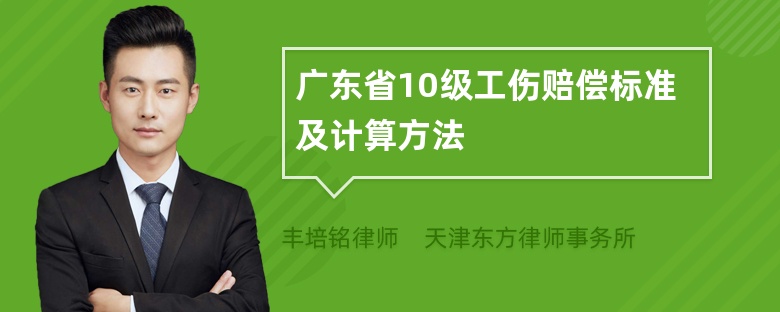 广东省10级工伤赔偿标准及计算方法

丰培铭律师　天津东方律师事务所